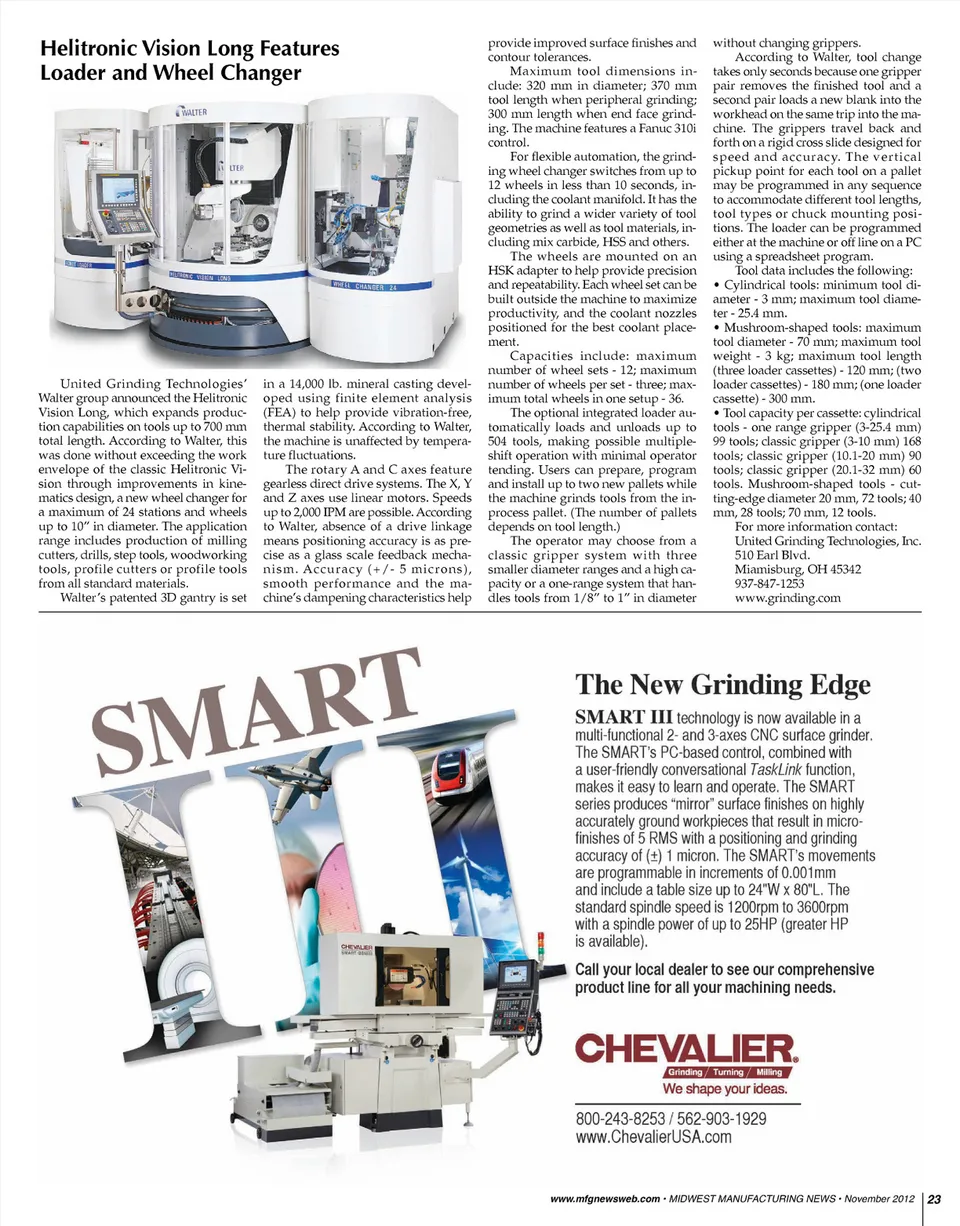 Helitronic Vision Long Features Loader and Wheel Changer

WALTER

HELITRONIC VISION LONG

WHEEL CHANGER 24

United Grinding Technologies' Walter group announced the Helitronic Vision Long, which expands production capabilities on tools up to 700 mm total length. According to Walter, this was done without exceeding the work envelope of the classic Helitronic Vision through improvements in kinematics design, a new wheel changer for a maximum of 24 stations and wheels up to 10" in diameter. The application range includes production of milling cutters, drills, step tools, woodworking tools, profile cutters or profile tools from all standard materials.

Walter's patented 3D gantry is set in a 14,000 lb. mineral casting developed using finite element analysis (FEA) to help provide vibration-free, thermal stability. According to Walter, the machine is unaffected by temperature fluctuations.

The rotary A and C axes feature gearless direct drive systems. The X, Y and Z axes use linear motors. Speeds up to 2,000 IPM are possible. According to Walter, absence of a drive linkage means positioning accuracy is as precise as a glass scale feedback mechanism. Accuracy (+/- 5 microns), smooth performance and the machine's dampening characteristics help provide improved surface finishes and contour tolerances.

Maximum tool dimensions include: 320 mm in diameter; 370 mm tool length when peripheral grinding; 300 mm length when end face grinding. The machine features a Fanuc 310i control.

For flexible automation, the grinding wheel changer switches from up to 12 wheels in less than 10 seconds, including the coolant manifold. It has the ability to grind a wider variety of tool geometries as well as tool materials, including mix carbide, HSS and others.

The wheels are mounted on an HSK adapter to help provide precision and repeatability. Each wheel set can be built outside the machine to maximize productivity, and the coolant nozzles positioned for the best coolant placement.

Capacities include: maximum number of wheel sets - 12; maximum number of wheels per set - three; maximum total wheels in one setup - 36.

The optional integrated loader automatically loads and unloads up to 504 tools, making possible multiple-shift operation with minimal operator tending. Users can prepare, program and install up to two new pallets while the machine grinds tools from the in-process pallet. (The number of pallets depends on tool length.)

The operator may choose from a classic gripper system with three smaller diameter ranges and a high capacity or a one-range system that handles tools from 1/8" to 1" in diameter without changing grippers.

According to Walter, tool change takes only seconds because one gripper pair removes the finished tool and a second pair loads a new blank into the workhead on the same trip into the machine. The grippers travel back and forth on a rigid cross slide designed for speed and accuracy. The vertical pickup point for each tool on a pallet may be programmed in any sequence to accommodate different tool lengths, tool types or chuck mounting positions. The loader can be programmed either at the machine or off line on a PC using a spreadsheet program.

Tool data includes the following:
• Cylindrical tools: minimum tool diameter - 3 mm; maximum tool diameter - 25.4 mm.
• Mushroom-shaped tools: maximum tool diameter - 70 mm; maximum tool weight - 3 kg; maximum tool length (three loader cassettes) - 120 mm; (two loader cassettes) - 180 mm; (one loader cassette) - 300 mm.
• Tool capacity per cassette: cylindrical tools - one range gripper (3-25.4 mm) 99 tools; classic gripper (3-10 mm) 168 tools; classic gripper (10.1-20 mm) 90 tools; classic gripper (20.1-32 mm) 60 tools. Mushroom-shaped tools - cutting-edge diameter 20 mm, 72 tools; 40 mm, 28 tools; 70 mm, 12 tools.

For more information contact:
United Grinding Technologies, Inc.
510 Earl Blvd.
Miamisburg, OH 45342
937-847-1253
www.grinding.com

SMART III

CHEVALIER

The New Grinding Edge

SMART III technology is now available in a multi-functional 2- and 3-axes CNC surface grinder. The SMART's PC-based control, combined with a user-friendly conversational TaskLink function, makes it easy to learn and operate. The SMART series produces "mirror" surface finishes on highly accurately ground workpieces that result in micro-finishes of 5 RMS with a positioning and grinding accuracy of (±) 1 micron. The SMART's movements are programmable in increments of 0.001mm and include a table size up to 24"W x 80"L. The standard spindle speed is 1200rpm to 3600rpm with a spindle power of up to 25HP (greater HP is available).

Call your local dealer to see our comprehensive product line for all your machining needs.

CHEVALIER®
Grinding / Turning / Milling
We shape your ideas.

800-243-8253 / 562-903-1929
www.ChevalierUSA.com

www.mfgnewsweb.com • MIDWEST MANUFACTURING NEWS • November 2012 | 23